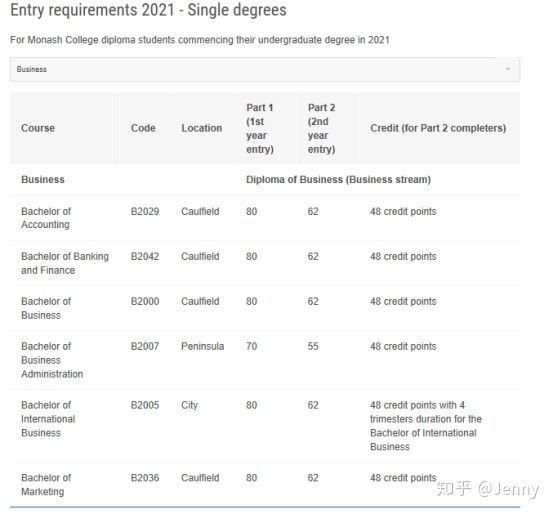 Entry requirements 2021 - Single degrees

For Monash College diploma students commencing their undergraduate degree in 2021

Business

| Course | Code | Location | Part 1 (1st year entry) | Part 2 (2nd year entry) | Credit (for Part 2 completers) |
|---|---|---|---|---|---|
| Business | | | Diploma of Business (Business stream) | | |
| Bachelor of Accounting | B2029 | Caulfield | 80 | 62 | 48 credit points |
| Bachelor of Banking and Finance | B2042 | Caulfield | 80 | 62 | 48 credit points |
| Bachelor of Business | B2000 | Caulfield | 80 | 62 | 48 credit points |
| Bachelor of Business Administration | B2007 | Peninsula | 70 | 55 | 48 credit points |
| Bachelor of International Business | B2005 | City | 80 | 62 | 48 credit points with 4 trimesters duration for the Bachelor of International Business |
| Bachelor of Marketing | B2036 | Caulfield | 80 | 62 | 48 credit points |

知乎 @Jenny